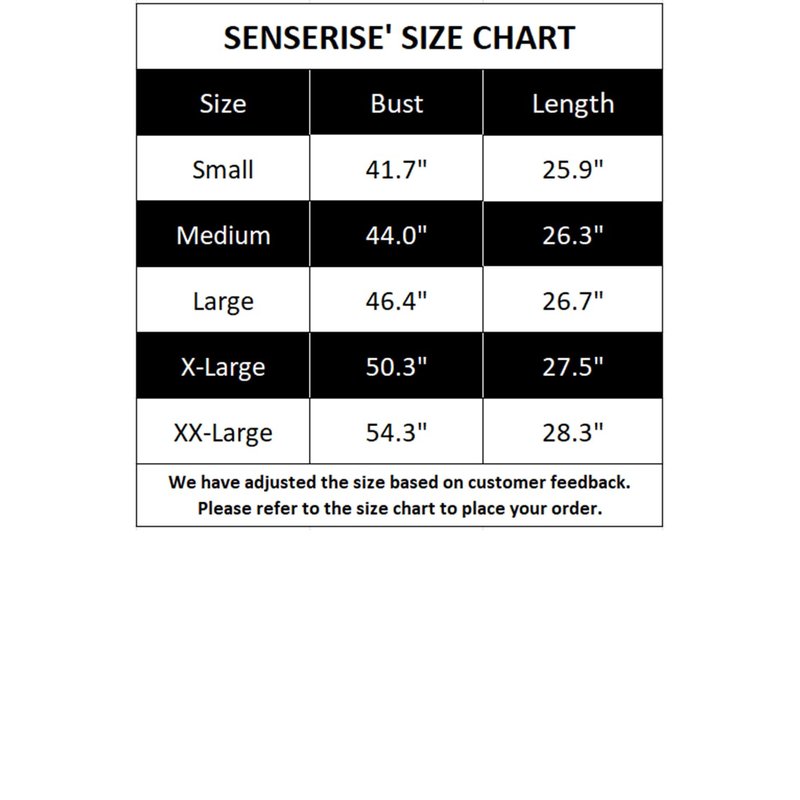 SENSERISE' SIZE CHART

| Size | Bust | Length |
|---|---|---|
| Small | 41.7" | 25.9" |
| Medium | 44.0" | 26.3" |
| Large | 46.4" | 26.7" |
| X-Large | 50.3" | 27.5" |
| XX-Large | 54.3" | 28.3" |

We have adjusted the size based on customer feedback. Please refer to the size chart to place your order.